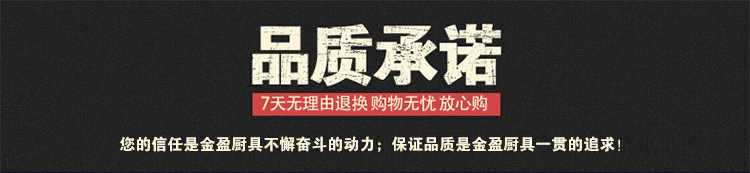 品质承诺

7天无理由退换 购物无忧 放心购

您的信任是金盈厨具不懈奋斗的动力；保证品质是金盈厨具一贯的追求！